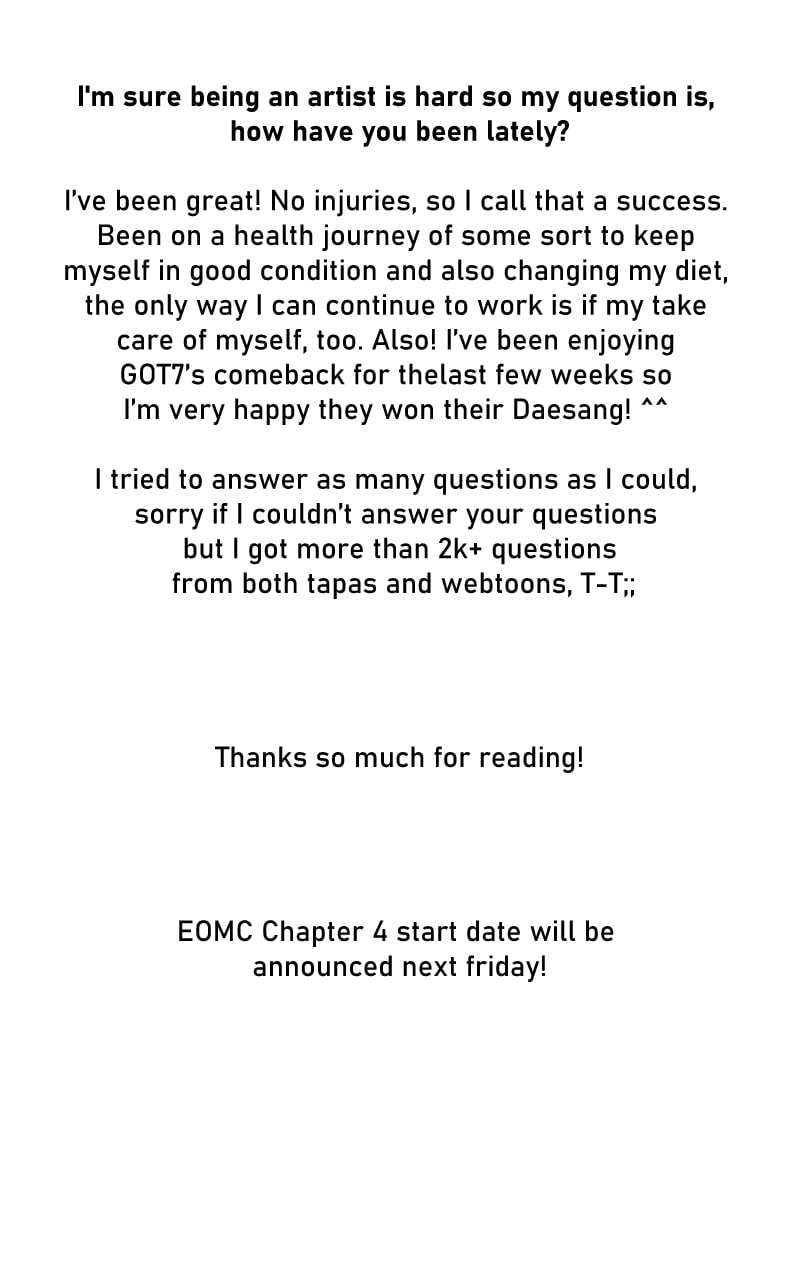 I'm sure being an artist is hard so my question is, how have you been lately?

I've been great! No injuries, so I call that a success. Been on a health journey of some sort to keep myself in good condition and also changing my diet, the only way I can continue to work is if my take care of myself, too. Also! I've been enjoying GOT7's comeback for thelast few weeks so I'm very happy they won their Daesang! ^^

I tried to answer as many questions as I could, sorry if I couldn't answer your questions but I got more than 2k+ questions from both tapas and webtoons, T-T;;

Thanks so much for reading!

EOMC Chapter 4 start date will be announced next friday!